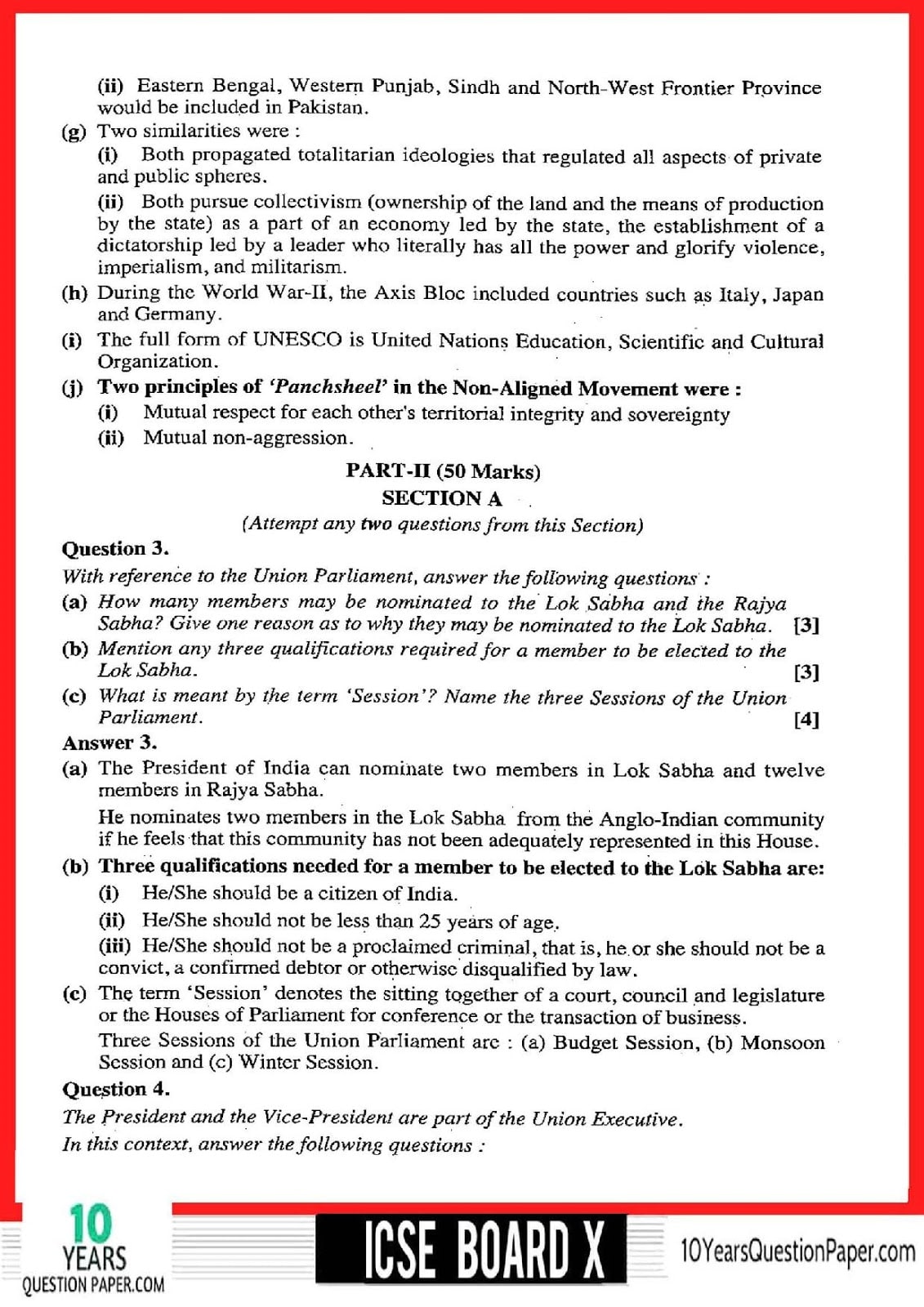 (ii) Eastern Bengal, Western Punjab, Sindh and North-West Frontier Province would be included in Pakistan.

(g) Two similarities were :

(i) Both propagated totalitarian ideologies that regulated all aspects of private and public spheres.

(ii) Both pursue collectivism (ownership of the land and the means of production by the state) as a part of an economy led by the state, the establishment of a dictatorship led by a leader who literally has all the power and glorify violence, imperialism, and militarism.

(h) During the World War-II, the Axis Bloc included countries such as Italy, Japan and Germany.

(i) The full form of UNESCO is United Nations Education, Scientific and Cultural Organization.

(j) Two principles of 'Panchsheel' in the Non-Aligned Movement were :

(i) Mutual respect for each other's territorial integrity and sovereignty

(ii) Mutual non-aggression.

PART-II (50 Marks)

SECTION A

(Attempt any two questions from this Section)

Question 3.

With reference to the Union Parliament, answer the following questions :

(a) How many members may be nominated to the Lok Sabha and the Rajya Sabha? Give one reason as to why they may be nominated to the Lok Sabha. [3]

(b) Mention any three qualifications required for a member to be elected to the Lok Sabha. [3]

(c) What is meant by the term 'Session'? Name the three Sessions of the Union Parliament. [4]

Answer 3.

(a) The President of India can nominate two members in Lok Sabha and twelve members in Rajya Sabha.

He nominates two members in the Lok Sabha from the Anglo-Indian community if he feels that this community has not been adequately represented in this House.

(b) Three qualifications needed for a member to be elected to the Lok Sabha are:

(i) He/She should be a citizen of India.

(ii) He/She should not be less than 25 years of age.

(iii) He/She should not be a proclaimed criminal, that is, he or she should not be a convict, a confirmed debtor or otherwise disqualified by law.

(c) The term 'Session' denotes the sitting together of a court, council and legislature or the Houses of Parliament for conference or the transaction of business.

Three Sessions of the Union Parliament are : (a) Budget Session, (b) Monsoon Session and (c) Winter Session.

Question 4.

The President and the Vice-President are part of the Union Executive.

In this context, answer the following questions :

10 YEARS QUESTION PAPER.COM

ICSE BOARD X

10YearsQuestionPaper.com